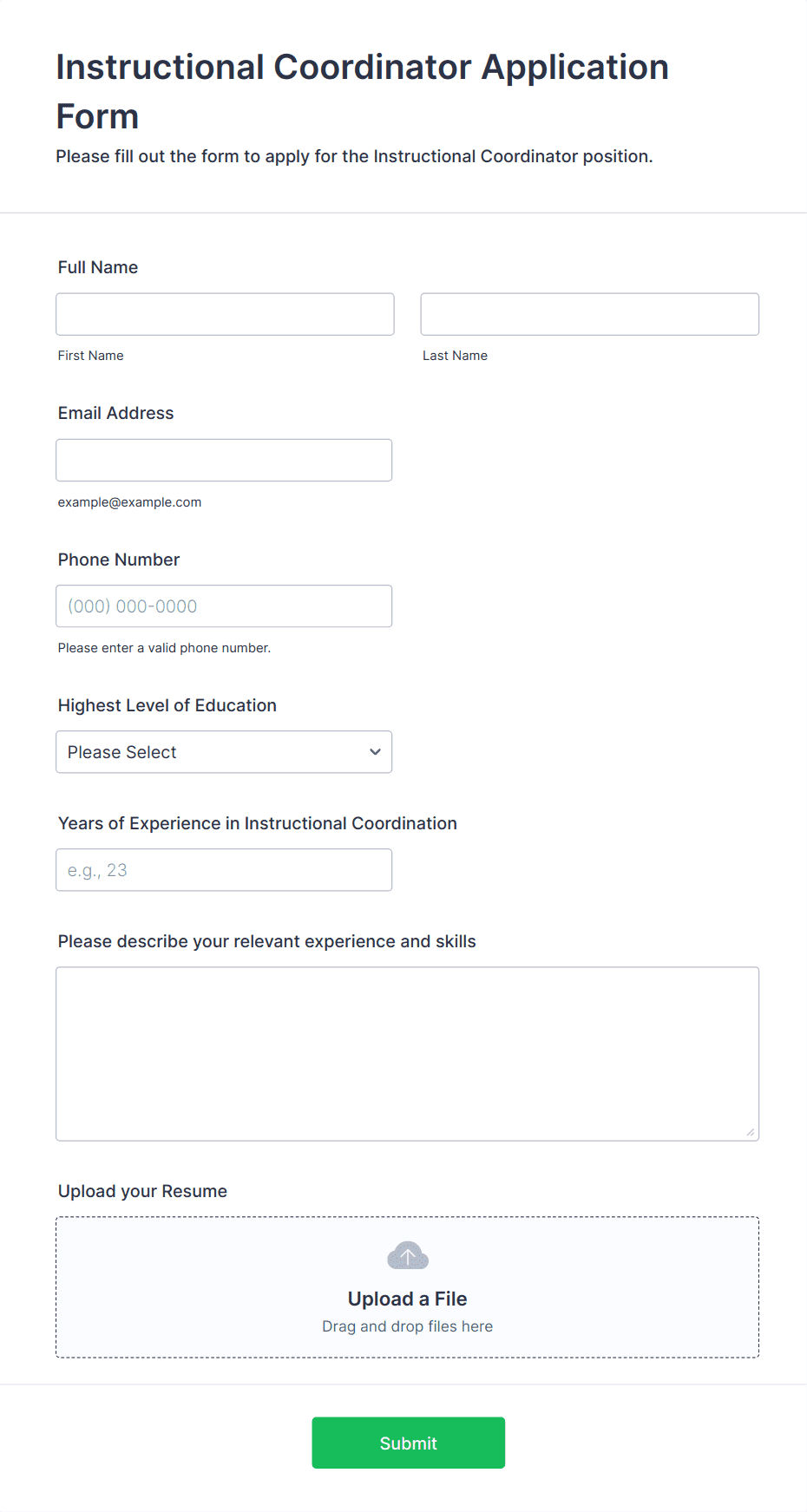 Instructional Coordinator Application Form

Please fill out the form to apply for the Instructional Coordinator position.

Full Name

First Name

Last Name

Email Address

example@example.com

Phone Number

(000) 000-0000

Please enter a valid phone number.

Highest Level of Education

Please Select

Years of Experience in Instructional Coordination

e.g., 23

Please describe your relevant experience and skills

Upload your Resume

Upload a File

Drag and drop files here

Submit